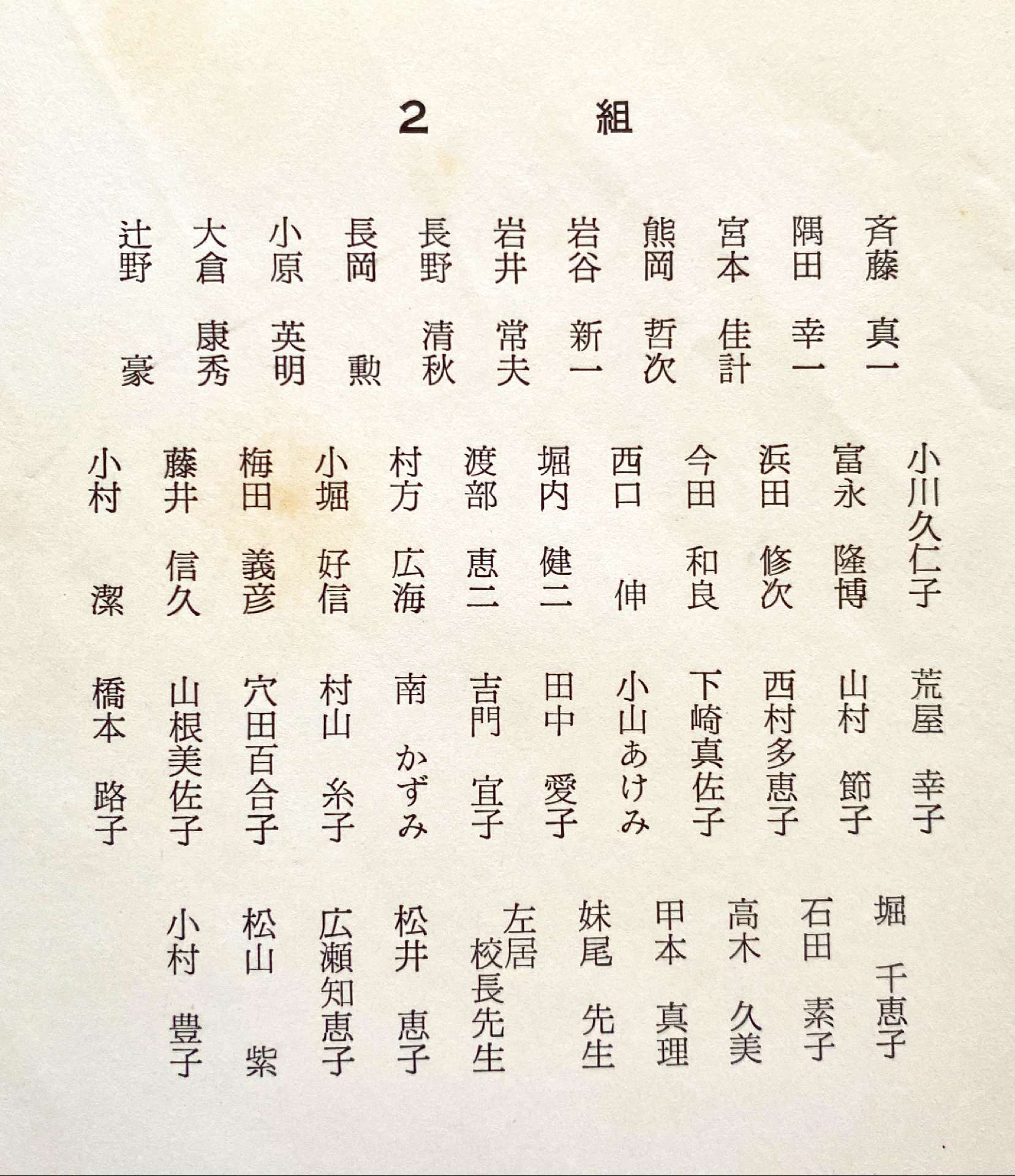 ２　組

斉藤　真一
隅田　幸一
宮本　佳計
熊岡　哲次
岩谷　新一
岩井　常夫
長野　清秋
長岡　勲
小原　英明
大倉　康秀
辻野　豪

小川久仁子
富永　隆博
浜田　修次
今田　和良
西口　伸
堀内　健二
渡部　恵二
村方　広海
小堀　好信
梅田　義彦
藤井　信久
小村　潔

荒屋　幸子
山村　節子
西村多恵子
下崎真佐子
小山あけみ
田中　愛子
吉門　宜子
南　かずみ
村山　糸子
穴田百合子
山根美佐子
橋本　路子

堀　千恵子
石田　素子
高木　久美
甲本　真理
妹尾　先生
左居校長先生
松井　恵子
広瀬知恵子
松山　紫
小村　豊子